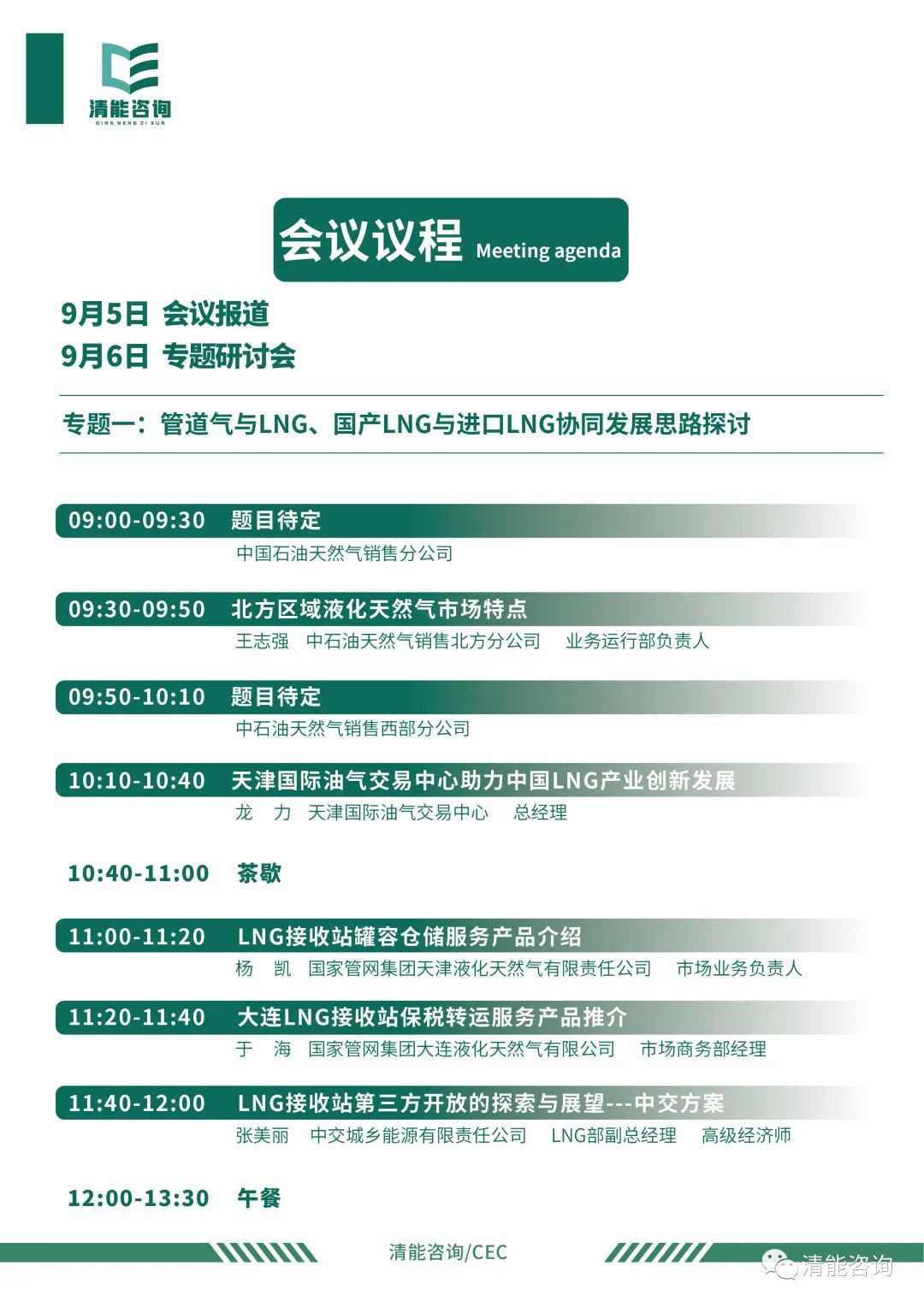 清能咨询
QING NENG ZI XUN

会议议程 Meeting agenda

9月5日 会议报道
9月6日 专题研讨会

专题一：管道气与LNG、国产LNG与进口LNG协同发展思路探讨

09:00-09:30 题目待定
中国石油天然气销售分公司

09:30-09:50 北方区域液化天然气市场特点
王志强 中石油天然气销售北方分公司 业务运行部负责人

09:50-10:10 题目待定
中石油天然气销售西部分公司

10:10-10:40 天津国际油气交易中心助力中国LNG产业创新发展
龙 力 天津国际油气交易中心 总经理

10:40-11:00 茶歇

11:00-11:20 LNG接收站罐容仓储服务产品介绍
杨 凯 国家管网集团天津液化天然气有限责任公司 市场业务负责人

11:20-11:40 大连LNG接收站保税转运服务产品推介
于 海 国家管网集团大连液化天然气有限公司 市场商务部经理

11:40-12:00 LNG接收站第三方开放的探索与展望---中交方案
张美丽 中交城乡能源有限责任公司 LNG部副总经理 高级经济师

12:00-13:30 午餐

清能咨询/CEC

清能咨询